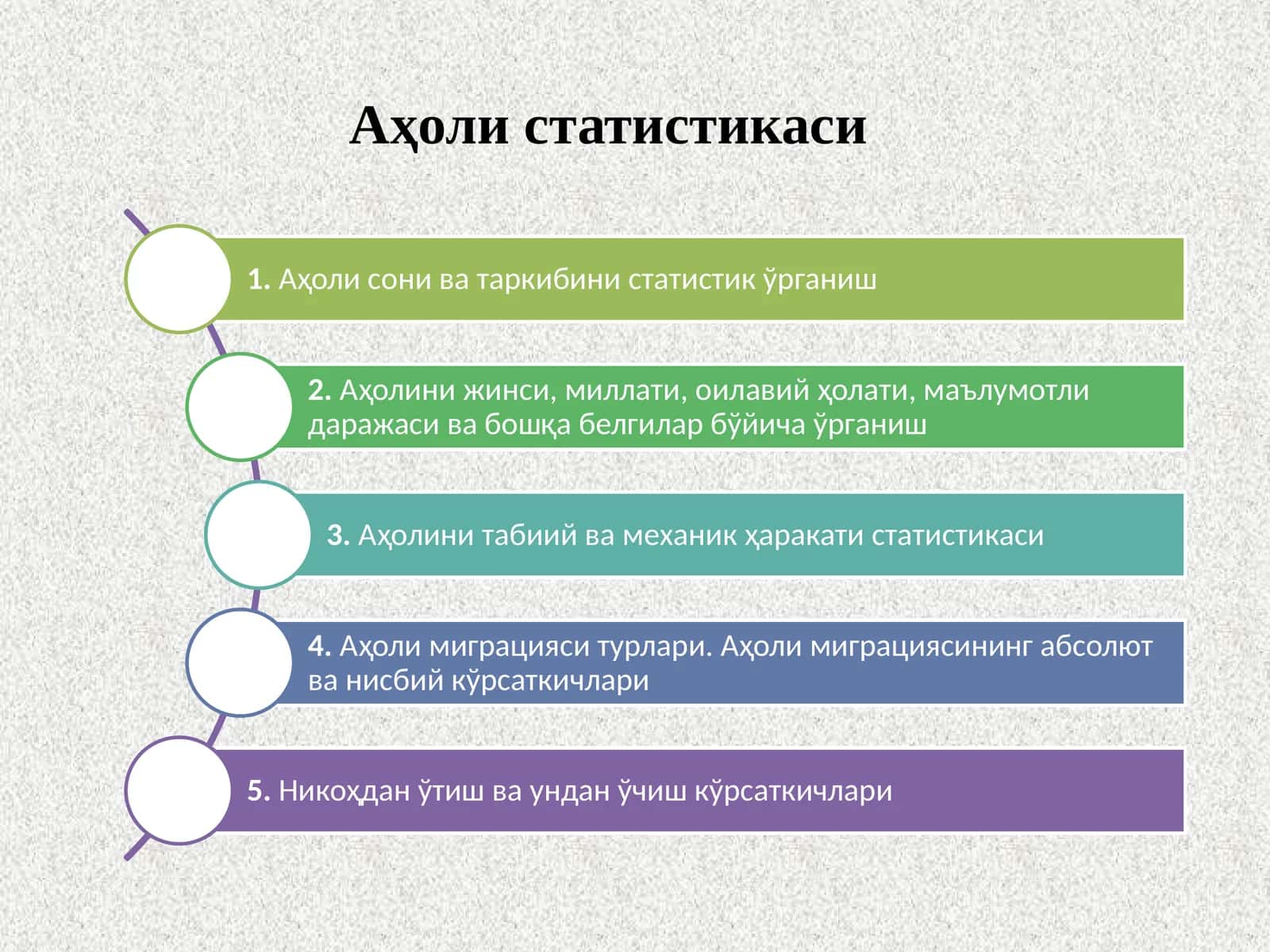 Аҳоли статистикаси

1. Аҳоли сони ва таркибини статистик ўрганиш

2. Аҳолини жинси, миллати, оилавий ҳолати, маълумотли даражаси ва бошқа белгилар бўйича ўрганиш

3. Аҳолини табиий ва механик ҳаракати статистикаси

4. Аҳоли миграцияси турлари. Аҳоли миграциясининг абсолют ва нисбий кўрсаткичлари

5. Никоҳдан ўтиш ва ундан ўчиш кўрсаткичлари